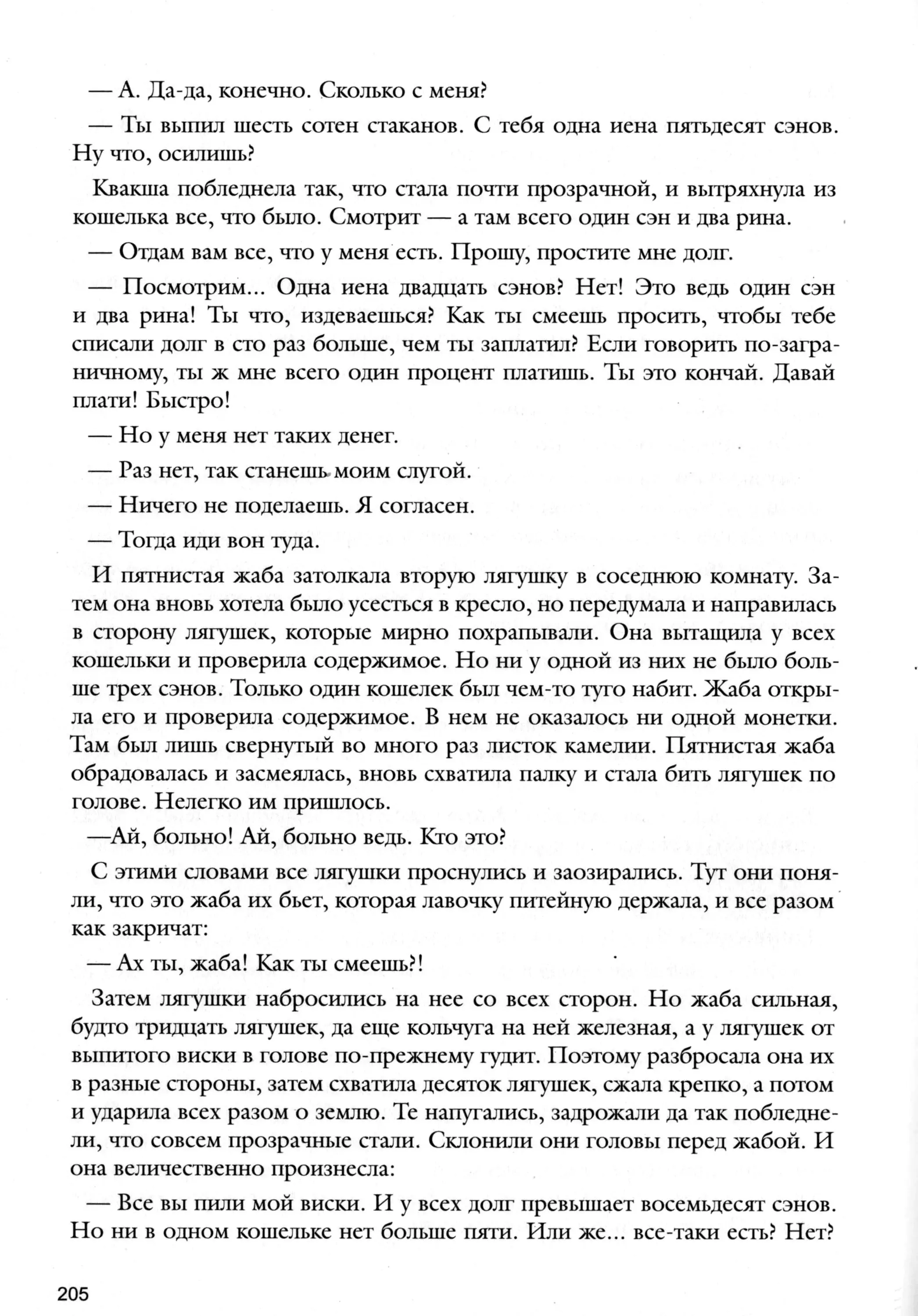 — А. Да-да, конечно. Сколько с меня?

— Ты выпил шесть сотен стаканов. С тебя одна иена пятьдесят сэнов. Ну что, осилишь?

Квакша побледнела так, что стала почти прозрачной, и вытряхнула из кошелька все, что было. Смотрит — а там всего один сэн и два рина.

— Отдам вам все, что у меня есть. Прошу, простите мне долг.

— Посмотрим... Одна иена двадцать сэнов? Нет! Это ведь один сэн и два рина! Ты что, издеваешься? Как ты смеешь просить, чтобы тебе списали долг в сто раз больше, чем ты заплатил? Если говорить по-заграничному, ты ж мне всего один процент платишь. Ты это кончай. Давай плати! Быстро!

— Но у меня нет таких денег.

— Раз нет, так станешь моим слугой.

— Ничего не поделаешь. Я согласен.

— Тогда иди вон туда.

И пятнистая жаба затолкала вторую лягушку в соседнюю комнату. Затем она вновь хотела было усесться в кресло, но передумала и направилась в сторону лягушек, которые мирно похрапывали. Она вытащила у всех кошельки и проверила содержимое. Но ни у одной из них не было больше трех сэнов. Только один кошелек был чем-то туго набит. Жаба открыла его и проверила содержимое. В нем не оказалось ни одной монетки. Там был лишь свернутый во много раз листок камелии. Пятнистая жаба обрадовалась и засмеялась, вновь схватила палку и стала бить лягушек по голове. Нелегко им пришлось.

—Ай, больно! Ай, больно ведь. Кто это?

С этими словами все лягушки проснулись и заозирались. Тут они поняли, что это жаба их бьет, которая лавочку питейную держала, и все разом как закричат:

— Ах ты, жаба! Как ты смеешь?!

Затем лягушки набросились на нее со всех сторон. Но жаба сильная, будто тридцать лягушек, да еще кольчуга на ней железная, а у лягушек от выпитого виски в голове по-прежнему гудит. Поэтому разбросала она их в разные стороны, затем схватила десяток лягушек, сжала крепко, а потом и ударила всех разом о землю. Те напугались, задрожали да так побледнели, что совсем прозрачные стали. Склонили они головы перед жабой. И она величественно произнесла:

— Все вы пили мой виски. И у всех долг превышает восемьдесят сэнов. Но ни в одном кошельке нет больше пяти. Или же... все-таки есть? Нет?

205